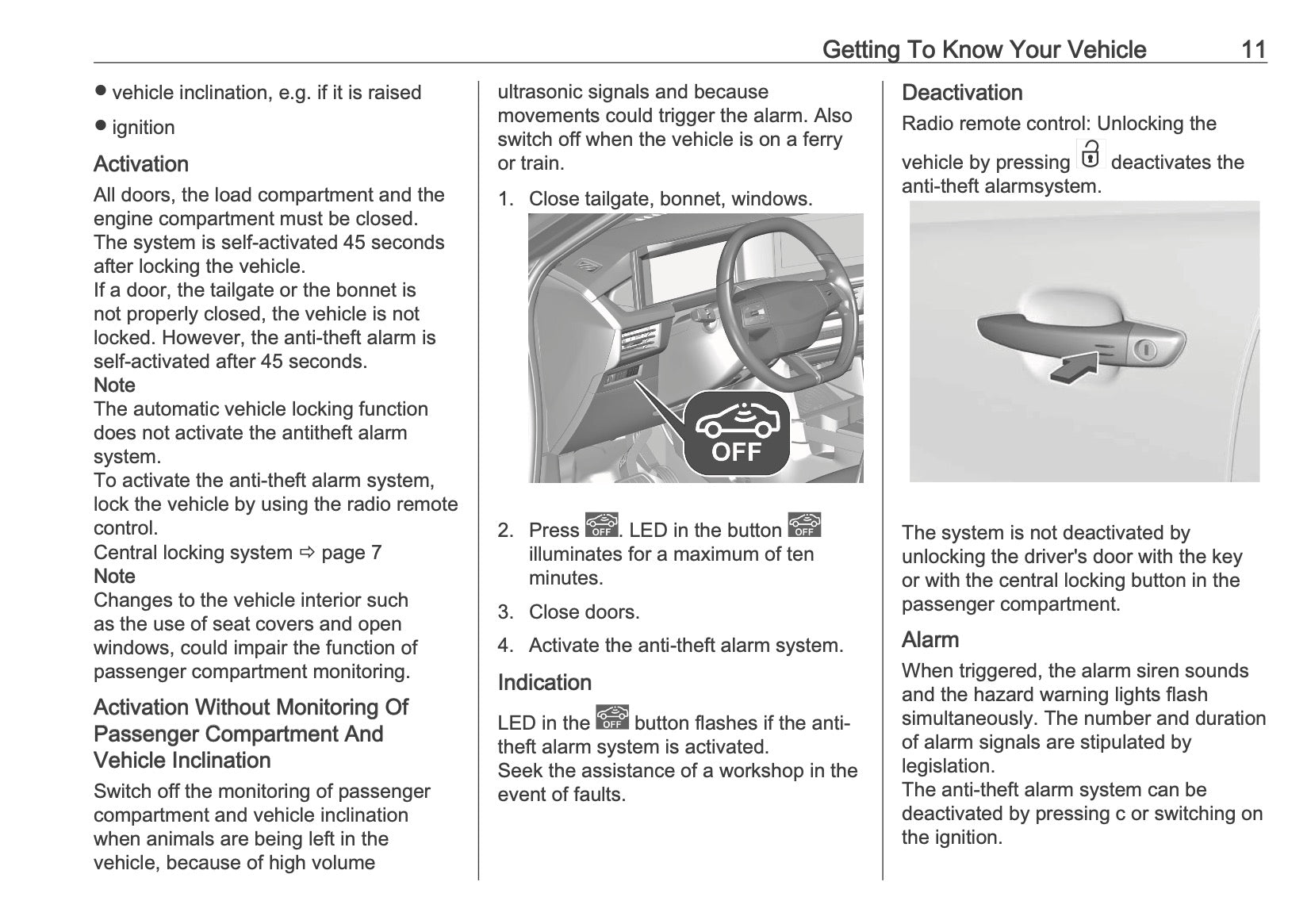 Getting To Know Your Vehicle 11

● vehicle inclination, e.g. if it is raised

● ignition

Activation

All doors, the load compartment and the engine compartment must be closed.
The system is self-activated 45 seconds after locking the vehicle.
If a door, the tailgate or the bonnet is not properly closed, the vehicle is not locked. However, the anti-theft alarm is self-activated after 45 seconds.
Note
The automatic vehicle locking function does not activate the antitheft alarm system.
To activate the anti-theft alarm system, lock the vehicle by using the radio remote control.
Central locking system ⇨ page 7
Note
Changes to the vehicle interior such as the use of seat covers and open windows, could impair the function of passenger compartment monitoring.

Activation Without Monitoring Of Passenger Compartment And Vehicle Inclination

Switch off the monitoring of passenger compartment and vehicle inclination when animals are being left in the vehicle, because of high volume ultrasonic signals and because movements could trigger the alarm. Also switch off when the vehicle is on a ferry or train.

1. Close tailgate, bonnet, windows.

OFF

2. Press OFF. LED in the button OFF illuminates for a maximum of ten minutes.

3. Close doors.

4. Activate the anti-theft alarm system.

Indication

LED in the OFF button flashes if the anti-theft alarm system is activated.
Seek the assistance of a workshop in the event of faults.

Deactivation

Radio remote control: Unlocking the vehicle by pressing deactivates the anti-theft alarmsystem.

The system is not deactivated by unlocking the driver's door with the key or with the central locking button in the passenger compartment.

Alarm

When triggered, the alarm siren sounds and the hazard warning lights flash simultaneously. The number and duration of alarm signals are stipulated by legislation.
The anti-theft alarm system can be deactivated by pressing c or switching on the ignition.